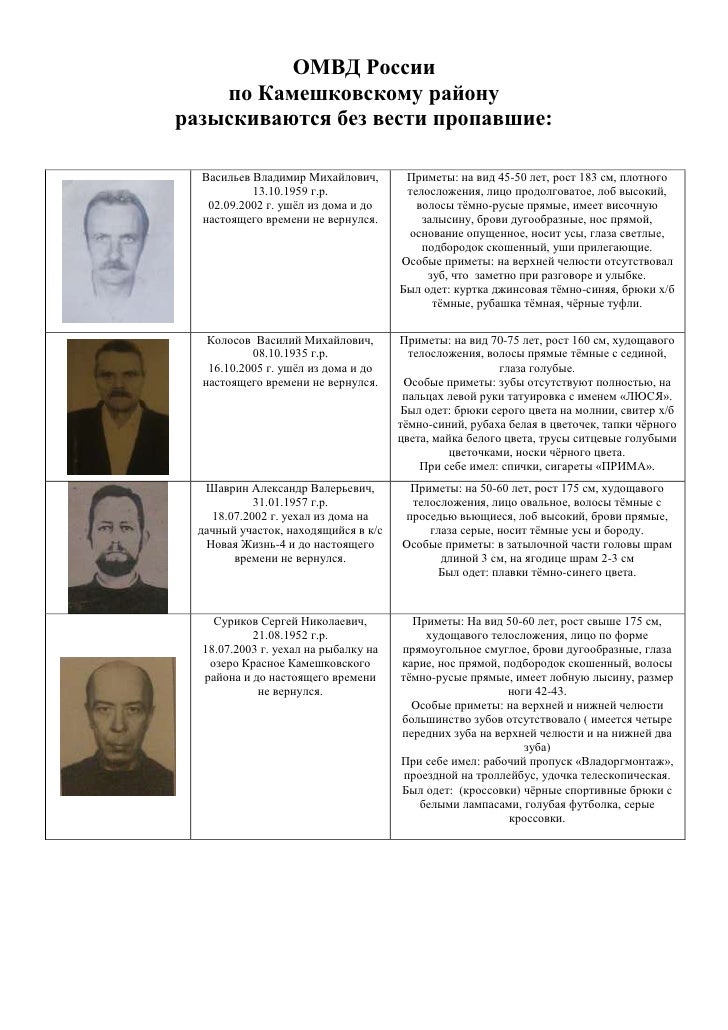 ОМВД России
по Камешковскому району
разыскиваются без вести пропавшие:

| | | |
|---|---|---|
| | Васильев Владимир Михайлович, 13.10.1959 г.р. 02.09.2002 г. ушёл из дома и до настоящего времени не вернулся. | Приметы: на вид 45-50 лет, рост 183 см, плотного телосложения, лицо продолговатое, лоб высокий, волосы тёмно-русые прямые, имеет височную залысину, брови дугообразные, нос прямой, основание опущенное, носит усы, глаза светлые, подбородок скошенный, уши прилегающие. Особые приметы: на верхней челюсти отсутствовал зуб, что заметно при разговоре и улыбке. Был одет: куртка джинсовая тёмно-синяя, брюки х/б тёмные, рубашка тёмная, чёрные туфли. |
| | Колосов Василий Михайлович, 08.10.1935 г.р. 16.10.2005 г. ушёл из дома и до настоящего времени не вернулся. | Приметы: на вид 70-75 лет, рост 160 см, худощавого телосложения, волосы прямые тёмные с сединой, глаза голубые. Особые приметы: зубы отсутствуют полностью, на пальцах левой руки татуировка с именем «ЛЮСЯ». Был одет: брюки серого цвета на молнии, свитер х/б тёмно-синий, рубаха белая в цветочек, тапки чёрного цвета, майка белого цвета, трусы ситцевые голубыми цветочками, носки чёрного цвета. При себе имел: спички, сигареты «ПРИМА». |
| | Шаврин Александр Валерьевич, 31.01.1957 г.р. 18.07.2002 г. уехал из дома на дачный участок, находящийся в к/с Новая Жизнь-4 и до настоящего времени не вернулся. | Приметы: на 50-60 лет, рост 175 см, худощавого телосложения, лицо овальное, волосы тёмные с проседью вьющиеся, лоб высокий, брови прямые, глаза серые, носит тёмные усы и бороду. Особые приметы: в затылочной части головы шрам длиной 3 см, на ягодице шрам 2-3 см Был одет: плавки тёмно-синего цвета. |
| | Суриков Сергей Николаевич, 21.08.1952 г.р. 18.07.2003 г. уехал на рыбалку на озеро Красное Камешковского района и до настоящего времени не вернулся. | Приметы: На вид 50-60 лет, рост свыше 175 см, худощавого телосложения, лицо по форме прямоугольное смуглое, брови дугообразные, глаза карие, нос прямой, подбородок скошенный, волосы тёмно-русые прямые, имеет лобную лысину, размер ноги 42-43. Особые приметы: на верхней и нижней челюсти большинство зубов отсутствовало ( имеется четыре передних зуба на верхней челюсти и на нижней два зуба) При себе имел: рабочий пропуск «Владоргмонтаж», проездной на троллейбус, удочка телескопическая. Был одет: (кроссовки) чёрные спортивные брюки с белыми лампасами, голубая футболка, серые кроссовки. |